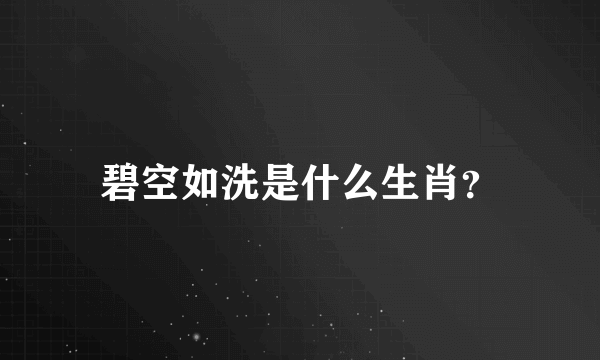 碧空如洗是什么生肖?